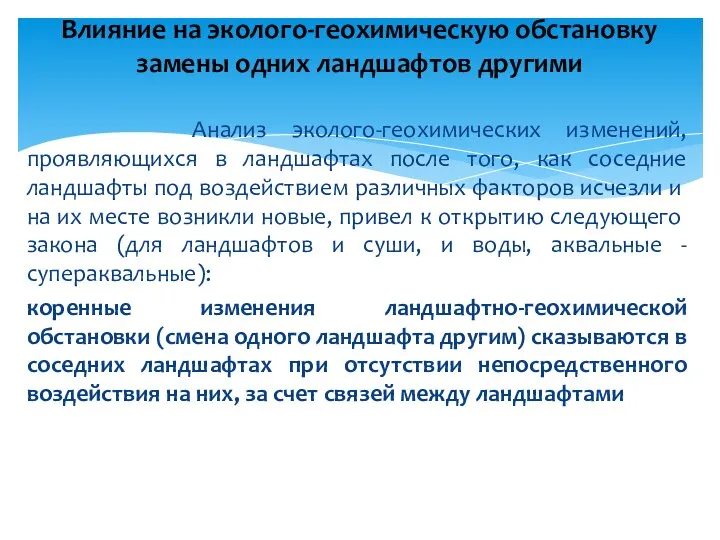 Влияние на эколого-геохимическую обстановку замены одних ландшафтов другими

Анализ эколого-геохимических изменений, проявляющихся в ландшафтах после того, как соседние ландшафты под воздействием различных факторов исчезли и на их месте возникли новые, привел к открытию следующего закона (для ландшафтов и суши, и воды, аквальные - супераквальные):

коренные изменения ландшафтно-геохимической обстановки (смена одного ландшафта другим) сказываются в соседних ландшафтах при отсутствии непосредственного воздействия на них, за счет связей между ландшафтами